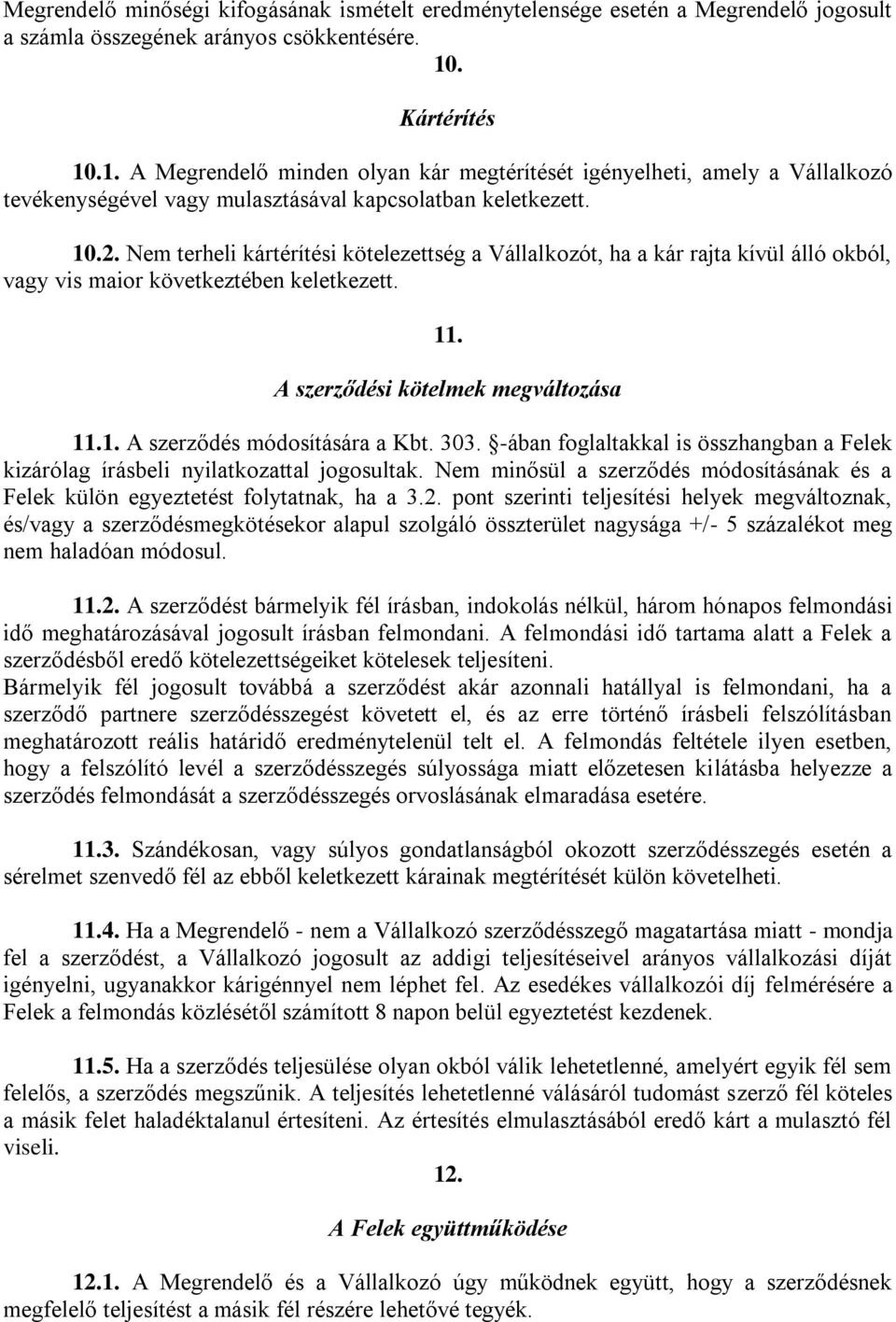 Megrendelő minőségi kifogásának ismételt eredménytelensége esetén a Megrendelő jogosult a számla összegének arányos csökkentésére.

10.

Kártérítés

10.1. A Megrendelő minden olyan kár megtérítését igényelheti, amely a Vállalkozó tevékenységével vagy mulasztásával kapcsolatban keletkezett.

10.2. Nem terheli kártérítési kötelezettség a Vállalkozót, ha a kár rajta kívül álló okból, vagy vis maior következtében keletkezett.

11.

A szerződési kötelmek megváltozása

11.1. A szerződés módosítására a Kbt. 303. §-ában foglaltakkal is összhangban a Felek kizárólag írásbeli nyilatkozattal jogosultak. Nem minősül a szerződés módosításának és a Felek külön egyeztetést folytatnak, ha a 3.2. pont szerinti teljesítési helyek megváltoznak, és/vagy a szerződésmegkötésekor alapul szolgáló összterület nagysága +/- 5 százalékot meg nem haladóan módosul.

11.2. A szerződést bármelyik fél írásban, indokolás nélkül, három hónapos felmondási idő meghatározásával jogosult írásban felmondani. A felmondási idő tartama alatt a Felek a szerződésből eredő kötelezettségeiket kötelesek teljesíteni.
Bármelyik fél jogosult továbbá a szerződést akár azonnali hatállyal is felmondani, ha a szerződő partnere szerződésszegést követett el, és az erre történő írásbeli felszólításban meghatározott reális határidő eredménytelenül telt el. A felmondás feltétele ilyen esetben, hogy a felszólító levél a szerződésszegés súlyossága miatt előzetesen kilátásba helyezze a szerződés felmondását a szerződésszegés orvoslásának elmaradása esetére.

11.3. Szándékosan, vagy súlyos gondatlanságból okozott szerződésszegés esetén a sérelmet szenvedő fél az ebből keletkezett kárainak megtérítését külön követelheti.

11.4. Ha a Megrendelő - nem a Vállalkozó szerződésszegő magatartása miatt - mondja fel a szerződést, a Vállalkozó jogosult az addigi teljesítéseivel arányos vállalkozási díját igényelni, ugyanakkor kárigénnyel nem léphet fel. Az esedékes vállalkozói díj felmérésére a Felek a felmondás közlésétől számított 8 napon belül egyeztetést kezdenek.

11.5. Ha a szerződés teljesülése olyan okból válik lehetetlenné, amelyért egyik fél sem felelős, a szerződés megszűnik. A teljesítés lehetetlenné válásáról tudomást szerző fél köteles a másik felet haladéktalanul értesíteni. Az értesítés elmulasztásából eredő kárt a mulasztó fél viseli.

12.

A Felek együttműködése

12.1. A Megrendelő és a Vállalkozó úgy működnek együtt, hogy a szerződésnek megfelelő teljesítést a másik fél részére lehetővé tegyék.